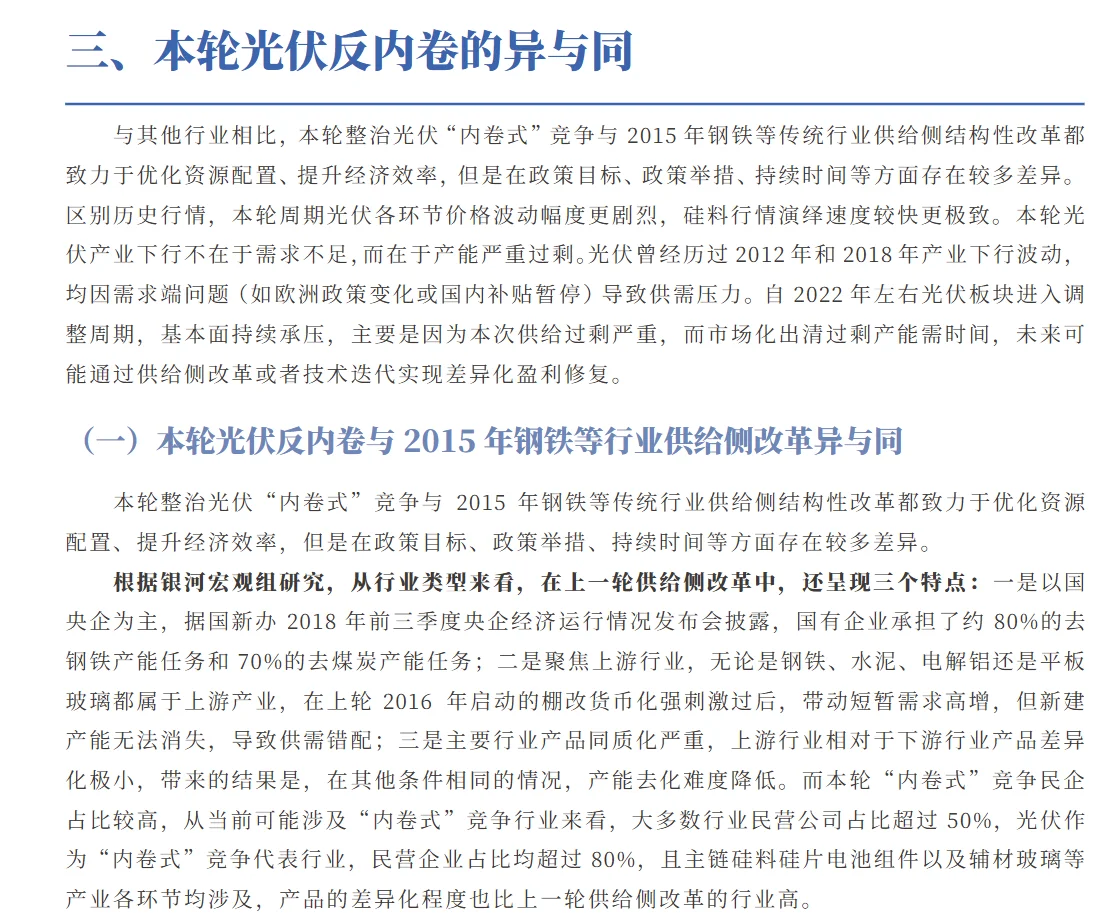 三、本轮光伏反内卷的异与同

与其他行业相比，本轮整治光伏“内卷式”竞争与 2015 年钢铁等传统行业供给侧结构性改革都致力于优化资源配置、提升经济效率，但是在政策目标、政策举措、持续时间等方面存在较多差异。区别历史行情，本轮周期光伏各环节价格波动幅度更剧烈，硅料行情演绎速度较快更极致。本轮光伏产业下行不在于需求不足，而在于产能严重过剩。光伏曾经历过 2012 年和 2018 年产业下行波动，均因需求端问题（如欧洲政策变化或国内补贴暂停）导致供需压力。自 2022 年左右光伏板块进入调整周期，基本面持续承压，主要是因为本次供给过剩严重，而市场化出清过剩产能需时间，未来可能通过供给侧改革或者技术迭代实现差异化盈利修复。

（一）本轮光伏反内卷与 2015 年钢铁等行业供给侧改革异与同

本轮整治光伏“内卷式”竞争与 2015 年钢铁等传统行业供给侧结构性改革都致力于优化资源配置、提升经济效率，但是在政策目标、政策举措、持续时间等方面存在较多差异。

根据银河宏观组研究，从行业类型来看，在上一轮供给侧改革中，还呈现三个特点：一是以国央企为主，据国新办 2018 年前三季度央企经济运行情况发布会披露，国有企业承担了约 80%的去钢铁产能任务和 70%的去煤炭产能任务；二是聚焦上游行业，无论是钢铁、水泥、电解铝还是平板玻璃都属于上游产业，在上轮 2016 年启动的棚改货币化强刺激过后，带动短暂需求高增，但新建产能无法消失，导致供需错配；三是主要行业产品同质化严重，上游行业相对于下游行业产品差异化极小，带来的结果是，在其他条件相同的情况，产能去化难度降低。而本轮“内卷式”竞争民企占比较高，从当前可能涉及“内卷式”竞争行业来看，大多数行业民营公司占比超过 50%，光伏作为“内卷式”竞争代表行业，民营企业占比均超过 80%，且主链硅料硅片电池组件以及辅材玻璃等产业各环节均涉及，产品的差异化程度也比上一轮供给侧改革的行业高。